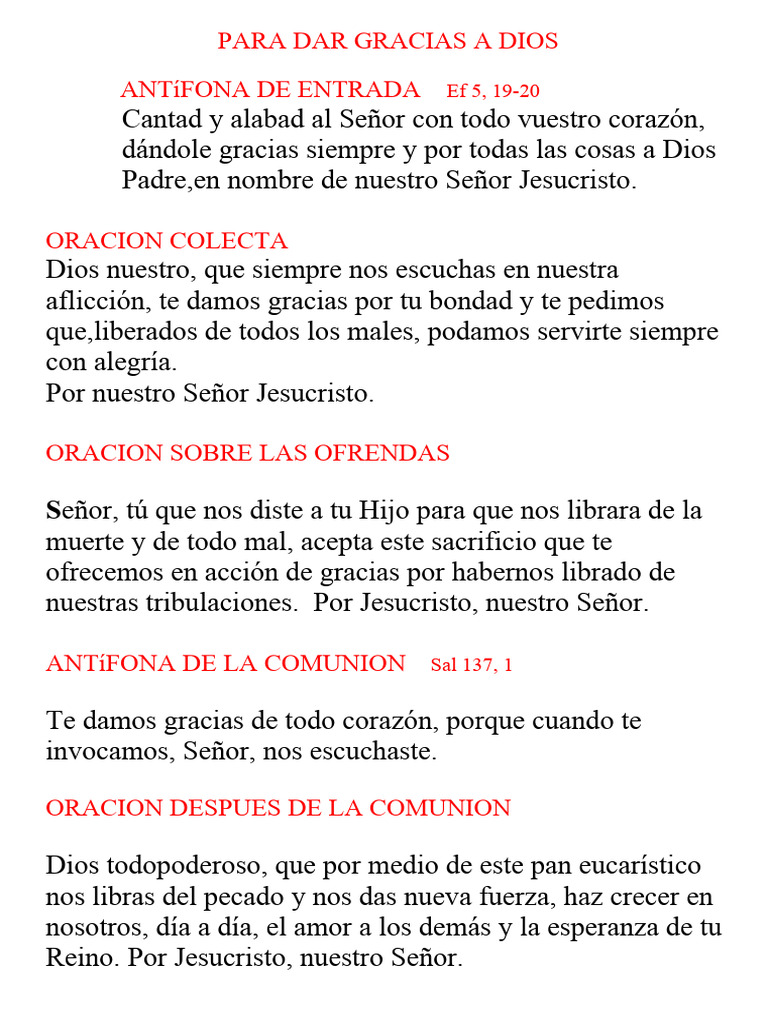 PARA DAR GRACIAS A DIOS

ANTíFONA DE ENTRADA Ef 5, 19-20
Cantad y alabad al Señor con todo vuestro corazón, dándole gracias siempre y por todas las cosas a Dios Padre,en nombre de nuestro Señor Jesucristo.

ORACION COLECTA
Dios nuestro, que siempre nos escuchas en nuestra aflicción, te damos gracias por tu bondad y te pedimos que,liberados de todos los males, podamos servirte siempre con alegría.
Por nuestro Señor Jesucristo.

ORACION SOBRE LAS OFRENDAS

Señor, tú que nos diste a tu Hijo para que nos librara de la muerte y de todo mal, acepta este sacrificio que te ofrecemos en acción de gracias por habernos librado de nuestras tribulaciones. Por Jesucristo, nuestro Señor.

ANTíFONA DE LA COMUNION Sal 137, 1

Te damos gracias de todo corazón, porque cuando te invocamos, Señor, nos escuchaste.

ORACION DESPUES DE LA COMUNION

Dios todopoderoso, que por medio de este pan eucarístico nos libras del pecado y nos das nueva fuerza, haz crecer en nosotros, día a día, el amor a los demás y la esperanza de tu Reino. Por Jesucristo, nuestro Señor.